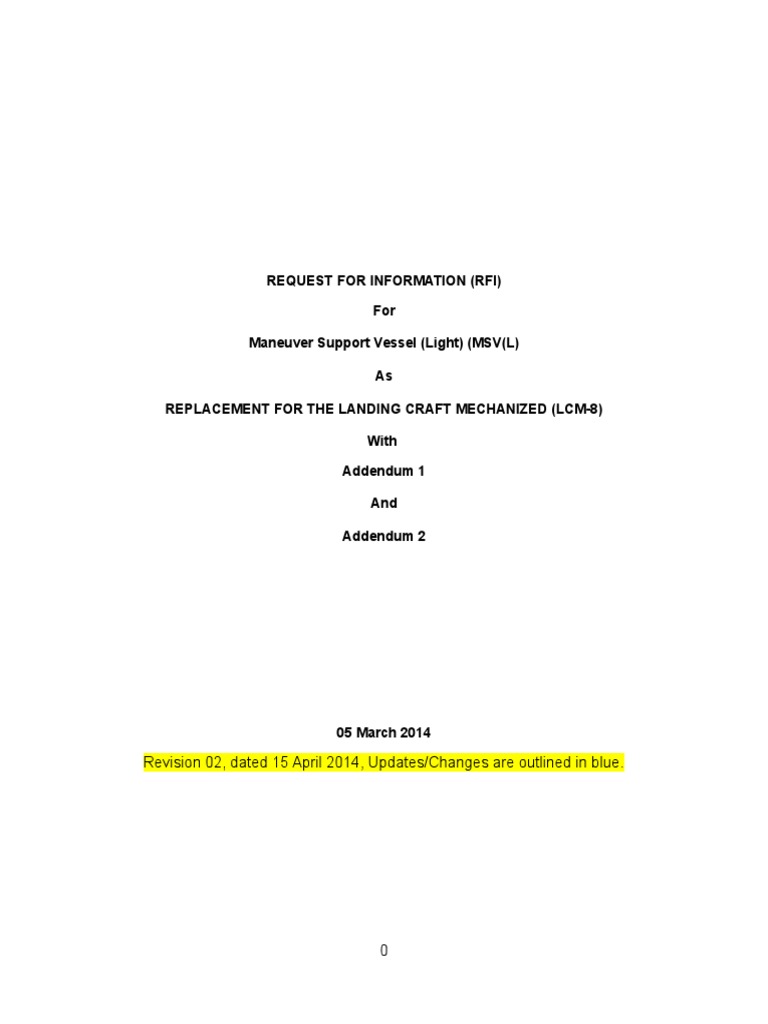 REQUEST FOR INFORMATION (RFI)

For

Maneuver Support Vessel (Light) (MSV(L)

As

REPLACEMENT FOR THE LANDING CRAFT MECHANIZED (LCM-8)

With

Addendum 1

And

Addendum 2

05 March 2014

Revision 02, dated 15 April 2014, Updates/Changes are outlined in blue.

0